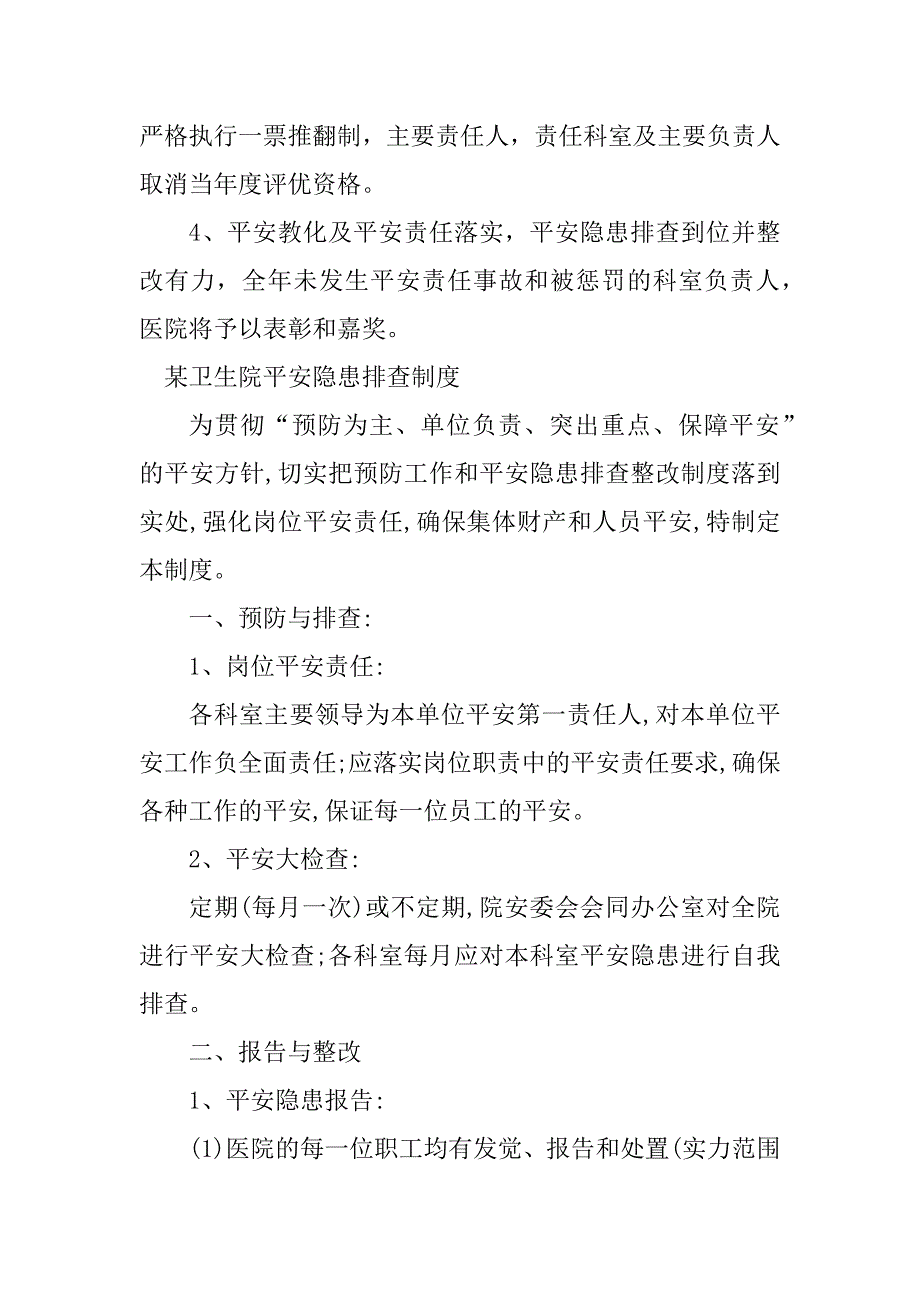 严格执行一票推翻制，主要责任人，责任科室及主要负责人取消当年度评优资格。

4、平安教化及平安责任落实，平安隐患排查到位并整改有力，全年未发生平安责任事故和被惩罚的科室负责人，医院将予以表彰和嘉奖。

某卫生院平安隐患排查制度

为贯彻“预防为主、单位负责、突出重点、保障平安”的平安方针,切实把预防工作和平安隐患排查整改制度落到实处,强化岗位平安责任,确保集体财产和人员平安,特制定本制度。

一、预防与排查:

1、岗位平安责任:

各科室主要领导为本单位平安第一责任人,对本单位平安工作负全面责任;应落实岗位职责中的平安责任要求,确保各种工作的平安,保证每一位员工的平安。

2、平安大检查:

定期(每月一次)或不定期,院安委会会同办公室对全院进行平安大检查;各科室每月应对本科室平安隐患进行自我排查。

二、报告与整改

1、平安隐患报告:

(1)医院的每一位职工均有发觉、报告和处置(实力范围